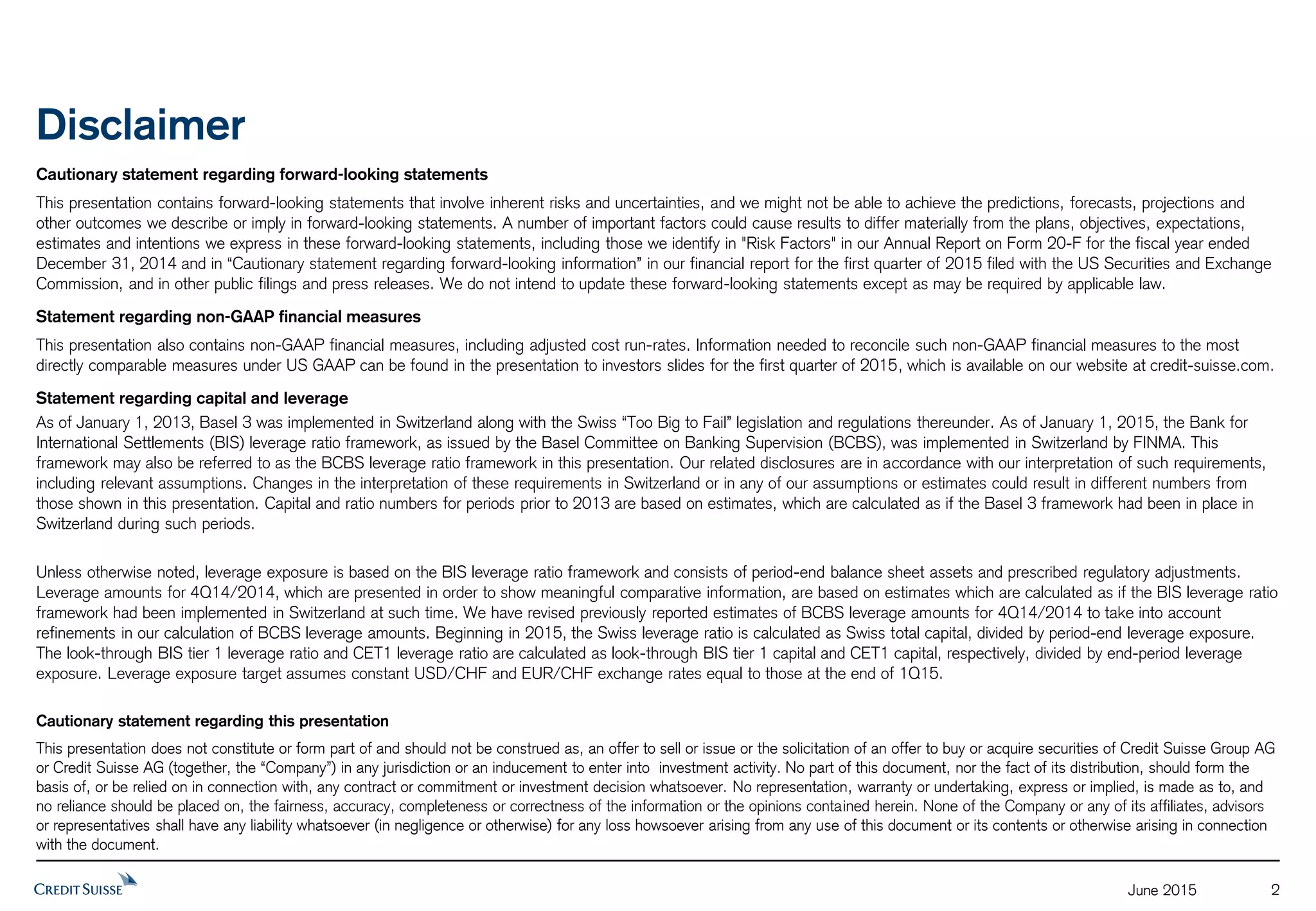 Disclaimer

Cautionary statement regarding forward-looking statements

This presentation contains forward-looking statements that involve inherent risks and uncertainties, and we might not be able to achieve the predictions, forecasts, projections and other outcomes we describe or imply in forward-looking statements. A number of important factors could cause results to differ materially from the plans, objectives, expectations, estimates and intentions we express in these forward-looking statements, including those we identify in "Risk Factors" in our Annual Report on Form 20-F for the fiscal year ended December 31, 2014 and in "Cautionary statement regarding forward-looking information" in our financial report for the first quarter of 2015 filed with the US Securities and Exchange Commission, and in other public filings and press releases. We do not intend to update these forward-looking statements except as may be required by applicable law.

Statement regarding non-GAAP financial measures

This presentation also contains non-GAAP financial measures, including adjusted cost run-rates. Information needed to reconcile such non-GAAP financial measures to the most directly comparable measures under US GAAP can be found in the presentation to investors slides for the first quarter of 2015, which is available on our website at credit-suisse.com.

Statement regarding capital and leverage

As of January 1, 2013, Basel 3 was implemented in Switzerland along with the Swiss "Too Big to Fail" legislation and regulations thereunder. As of January 1, 2015, the Bank for International Settlements (BIS) leverage ratio framework, as issued by the Basel Committee on Banking Supervision (BCBS), was implemented in Switzerland by FINMA. This framework may also be referred to as the BCBS leverage ratio framework in this presentation. Our related disclosures are in accordance with our interpretation of such requirements, including relevant assumptions. Changes in the interpretation of these requirements in Switzerland or in any of our assumptions or estimates could result in different numbers from those shown in this presentation. Capital and ratio numbers for periods prior to 2013 are based on estimates, which are calculated as if the Basel 3 framework had been in place in Switzerland during such periods.

Unless otherwise noted, leverage exposure is based on the BIS leverage ratio framework and consists of period-end balance sheet assets and prescribed regulatory adjustments. Leverage amounts for 4Q14/2014, which are presented in order to show meaningful comparative information, are based on estimates which are calculated as if the BIS leverage ratio framework had been implemented in Switzerland at such time. We have revised previously reported estimates of BCBS leverage amounts for 4Q14/2014 to take into account refinements in our calculation of BCBS leverage amounts. Beginning in 2015, the Swiss leverage ratio is calculated as Swiss total capital, divided by period-end leverage exposure. The look-through BIS tier 1 leverage ratio and CET1 leverage ratio are calculated as look-through BIS tier 1 capital and CET1 capital, respectively, divided by end-period leverage exposure. Leverage exposure target assumes constant USD/CHF and EUR/CHF exchange rates equal to those at the end of 1Q15.

Cautionary statement regarding this presentation

This presentation does not constitute or form part of and should not be construed as, an offer to sell or issue or the solicitation of an offer to buy or acquire securities of Credit Suisse Group AG or Credit Suisse AG (together, the "Company") in any jurisdiction or an inducement to enter into investment activity. No part of this document, nor the fact of its distribution, should form the basis of, or be relied on in connection with, any contract or commitment or investment decision whatsoever. No representation, warranty or undertaking, express or implied, is made as to, and no reliance should be placed on, the fairness, accuracy, completeness or correctness of the information or the opinions contained herein. None of the Company or any of its affiliates, advisors or representatives shall have any liability whatsoever (in negligence or otherwise) for any loss howsoever arising from any use of this document or its contents or otherwise arising in connection with the document.

CREDIT SUISSE

June 2015 2